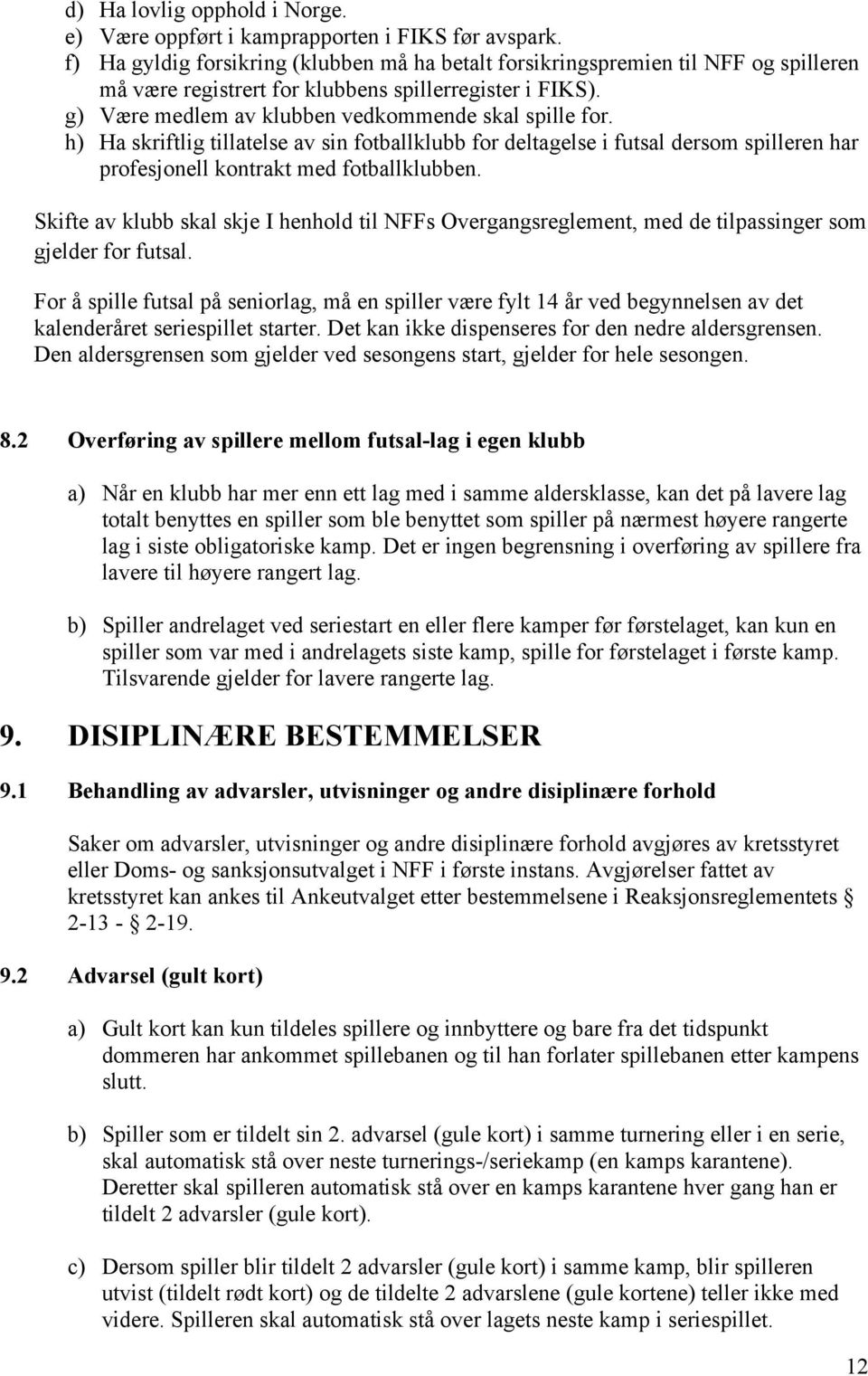 d) Ha lovlig opphold i Norge.
e) Være oppført i kamprapporten i FIKS før avspark.
f) Ha gyldig forsikring (klubben må ha betalt forsikringspremien til NFF og spilleren må være registrert for klubbens spillerregister i FIKS).
g) Være medlem av klubben vedkommende skal spille for.
h) Ha skriftlig tillatelse av sin fotballklubb for deltagelse i futsal dersom spilleren har profesjonell kontrakt med fotballklubben.

Skifte av klubb skal skje I henhold til NFFs Overgangsreglement, med de tilpassinger som gjelder for futsal.

For å spille futsal på seniorlag, må en spiller være fylt 14 år ved begynnelsen av det kalenderåret seriespillet starter. Det kan ikke dispenseres for den nedre aldersgrensen. Den aldersgrensen som gjelder ved sesongens start, gjelder for hele sesongen.

8.2 Overføring av spillere mellom futsal-lag i egen klubb

a) Når en klubb har mer enn ett lag med i samme aldersklasse, kan det på lavere lag totalt benyttes en spiller som ble benyttet som spiller på nærmest høyere rangerte lag i siste obligatoriske kamp. Det er ingen begrensning i overføring av spillere fra lavere til høyere rangert lag.

b) Spiller andrelaget ved seriestart en eller flere kamper før førstelaget, kan kun en spiller som var med i andrelagets siste kamp, spille for førstelaget i første kamp. Tilsvarende gjelder for lavere rangerte lag.

9. DISIPLINÆRE BESTEMMELSER

9.1 Behandling av advarsler, utvisninger og andre disiplinære forhold

Saker om advarsler, utvisninger og andre disiplinære forhold avgjøres av kretsstyret eller Doms- og sanksjonsutvalget i NFF i første instans. Avgjørelser fattet av kretsstyret kan ankes til Ankeutvalget etter bestemmelsene i Reaksjonsreglementets § 2-13 - § 2-19.

9.2 Advarsel (gult kort)

a) Gult kort kan kun tildeles spillere og innbyttere og bare fra det tidspunkt dommeren har ankommet spillebanen og til han forlater spillebanen etter kampens slutt.

b) Spiller som er tildelt sin 2. advarsel (gule kort) i samme turnering eller i en serie, skal automatisk stå over neste turnerings-/seriekamp (en kamps karantene). Deretter skal spilleren automatisk stå over en kamps karantene hver gang han er tildelt 2 advarsler (gule kort).

c) Dersom spiller blir tildelt 2 advarsler (gule kort) i samme kamp, blir spilleren utvist (tildelt rødt kort) og de tildelte 2 advarslene (gule kortene) teller ikke med videre. Spilleren skal automatisk stå over lagets neste kamp i seriespillet.

12